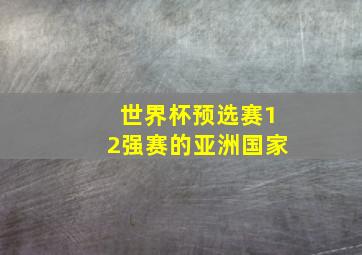 世界杯预选赛12强赛的亚洲国家